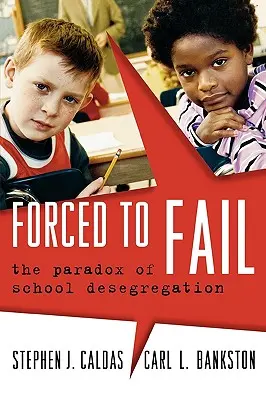 FORCED TO FAIL

the paradox of school desegregation

STEPHEN J. CALDAS CARL L. BANKSTON